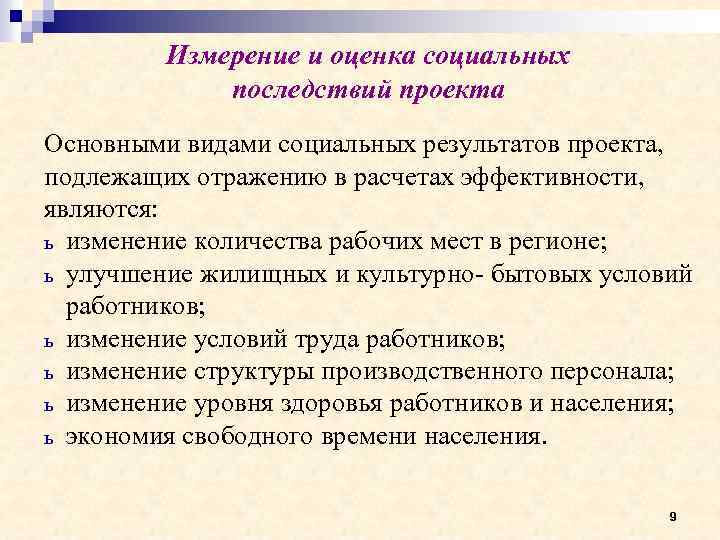 Измерение и оценка социальных последствий проекта

Основными видами социальных результатов проекта, подлежащих отражению в расчетах эффективности, являются:
ь изменение количества рабочих мест в регионе;
ь улучшение жилищных и культурно- бытовых условий работников;
ь изменение условий труда работников;
ь изменение структуры производственного персонала;
ь изменение уровня здоровья работников и населения;
ь экономия свободного времени населения.

9